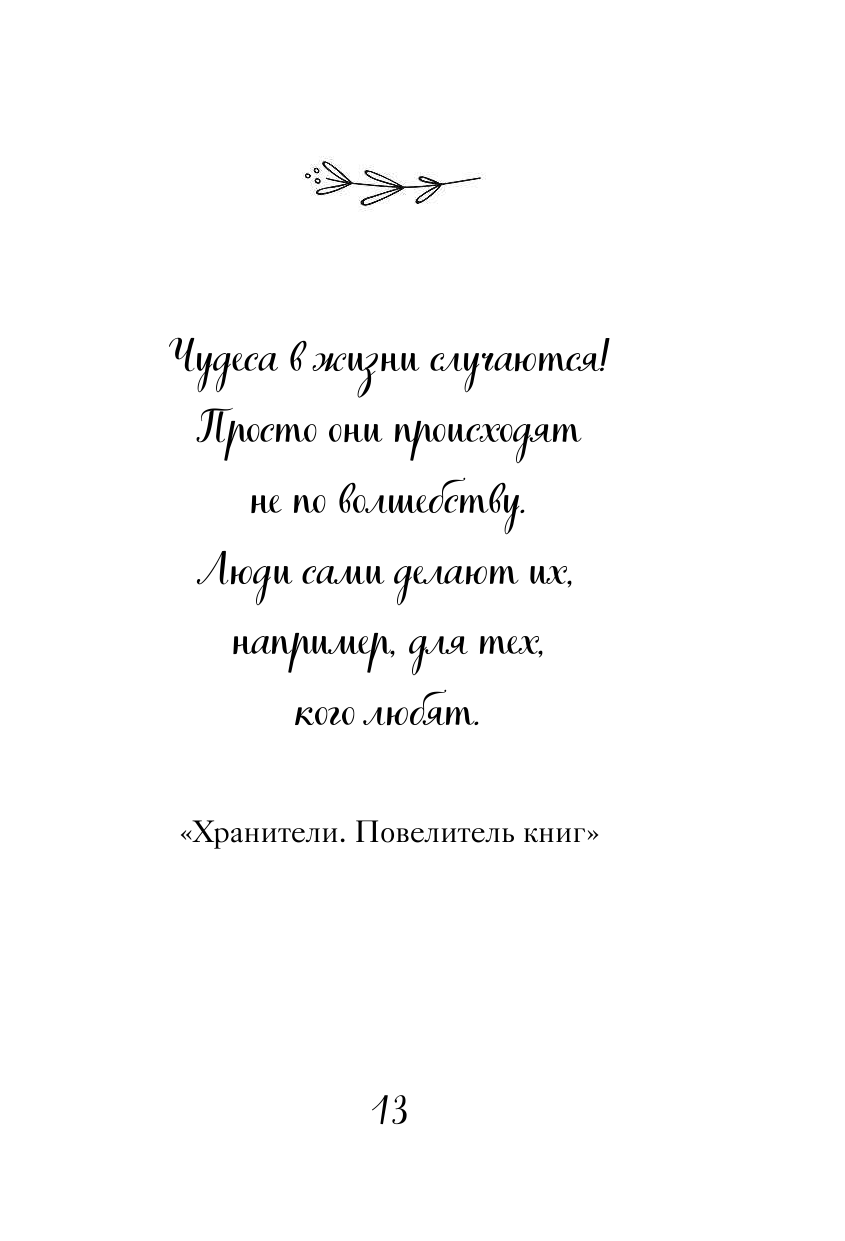 Чудеса в жизни случаются!
Просто они происходят
не по волшебству.
Люди сами делают их,
например, для тех,
кого любят.

«Хранители. Повелитель книг»

13